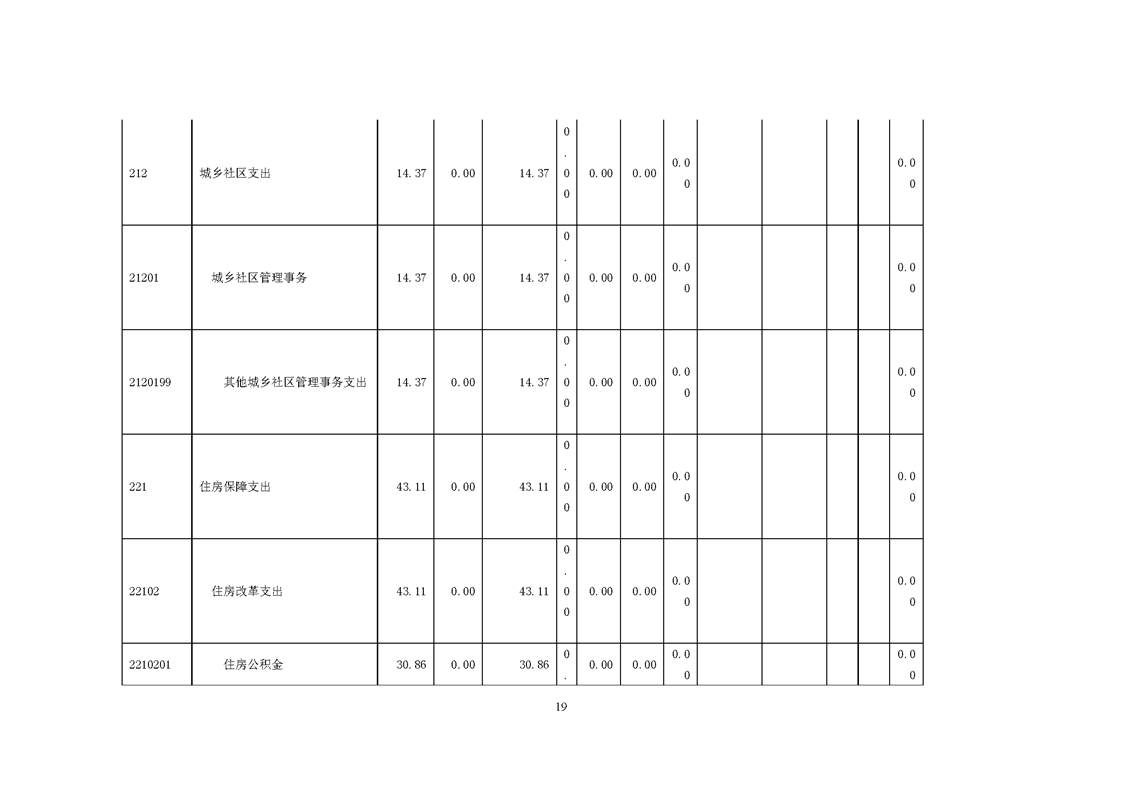 | 212 | 城乡社区支出 | 14.37 | 0.00 | 14.37 | 0.00 | 0.00 | 0.00 | 0.00 |  |  |  |  | 0.00 |
|---|---|---|---|---|---|---|---|---|---|---|---|---|---|
| 21201 | 城乡社区管理事务 | 14.37 | 0.00 | 14.37 | 0.00 | 0.00 | 0.00 | 0.00 |  |  |  |  | 0.00 |
| 2120199 | 其他城乡社区管理事务支出 | 14.37 | 0.00 | 14.37 | 0.00 | 0.00 | 0.00 | 0.00 |  |  |  |  | 0.00 |
| 221 | 住房保障支出 | 43.11 | 0.00 | 43.11 | 0.00 | 0.00 | 0.00 | 0.00 |  |  |  |  | 0.00 |
| 22102 | 住房改革支出 | 43.11 | 0.00 | 43.11 | 0.00 | 0.00 | 0.00 | 0.00 |  |  |  |  | 0.00 |
| 2210201 | 住房公积金 | 30.86 | 0.00 | 30.86 | 0. | 0.00 | 0.00 | 0.00 |  |  |  |  | 0.00 |

19